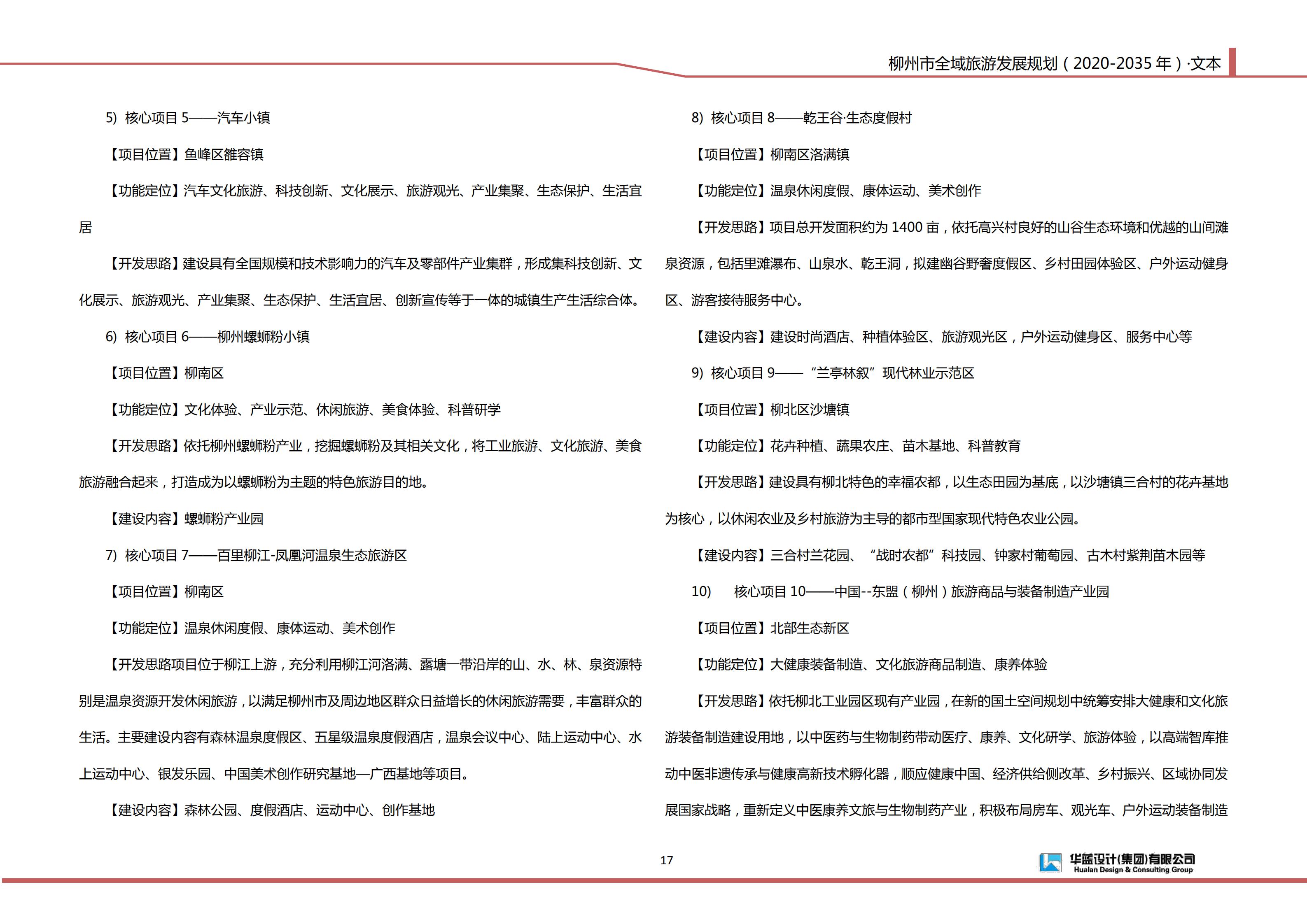 柳州市全域旅游发展规划（2020-2035 年）·文本

5) 核心项目 5——汽车小镇

【项目位置】鱼峰区雒容镇

【功能定位】汽车文化旅游、科技创新、文化展示、旅游观光、产业集聚、生态保护、生活宜居

【开发思路】建设具有全国规模和技术影响力的汽车及零部件产业集群，形成集科技创新、文化展示、旅游观光、产业集聚、生态保护、生活宜居、创新宣传等于一体的城镇生产生活综合体。

6) 核心项目 6——柳州螺蛳粉小镇

【项目位置】柳南区

【功能定位】文化体验、产业示范、休闲旅游、美食体验、科普研学

【开发思路】依托柳州螺蛳粉产业，挖掘螺蛳粉及其相关文化，将工业旅游、文化旅游、美食旅游融合起来，打造成为以螺蛳粉为主题的特色旅游目的地。

【建设内容】螺蛳粉产业园

7) 核心项目 7——百里柳江-凤凰河温泉生态旅游区

【项目位置】柳南区

【功能定位】温泉休闲度假、康体运动、美术创作

【开发思路项目位于柳江上游，充分利用柳江河洛满、露塘一带沿岸的山、水、林、泉资源特别是温泉资源开发休闲旅游，以满足柳州市及周边地区群众日益增长的休闲旅游需要，丰富群众的生活。主要建设内容有森林温泉度假区、五星级温泉度假酒店，温泉会议中心、陆上运动中心、水上运动中心、银发乐园、中国美术创作研究基地—广西基地等项目。

【建设内容】森林公园、度假酒店、运动中心、创作基地

8) 核心项目 8——乾王谷·生态度假村

【项目位置】柳南区洛满镇

【功能定位】温泉休闲度假、康体运动、美术创作

【开发思路】项目总开发面积约为 1400 亩，依托高兴村良好的山谷生态环境和优越的山间滩泉资源，包括里滩瀑布、山泉水、乾王洞，拟建幽谷野奢度假区、乡村田园体验区、户外运动健身区、游客接待服务中心。

【建设内容】建设时尚酒店、种植体验区、旅游观光区，户外运动健身区、服务中心等

9) 核心项目 9——“兰亭林叙”现代林业示范区

【项目位置】柳北区沙塘镇

【功能定位】花卉种植、蔬果农庄、苗木基地、科普教育

【开发思路】建设具有柳北特色的幸福农都，以生态田园为基底，以沙塘镇三合村的花卉基地为核心，以休闲农业及乡村旅游为主导的都市型国家现代特色农业公园。

【建设内容】三合村兰花园、“战时农都”科技园、钟家村葡萄园、古木村紫荆苗木园等

10) 核心项目 10——中国--东盟（柳州）旅游商品与装备制造产业园

【项目位置】北部生态新区

【功能定位】大健康装备制造、文化旅游商品制造、康养体验

【开发思路】依托柳北工业园区现有产业园，在新的国土空间规划中统筹安排大健康和文化旅游装备制造建设用地，以中医药与生物制药带动医疗、康养、文化研学、旅游体验，以高端智库推动中医非遗传承与健康高新技术孵化器，顺应健康中国、经济供给侧改革、乡村振兴、区域协同发展国家战略，重新定义中医康养文旅与生物制药产业，积极布局房车、观光车、户外运动装备制造

17

华蓝设计(集团)有限公司
Hualan Design & Consulting Group